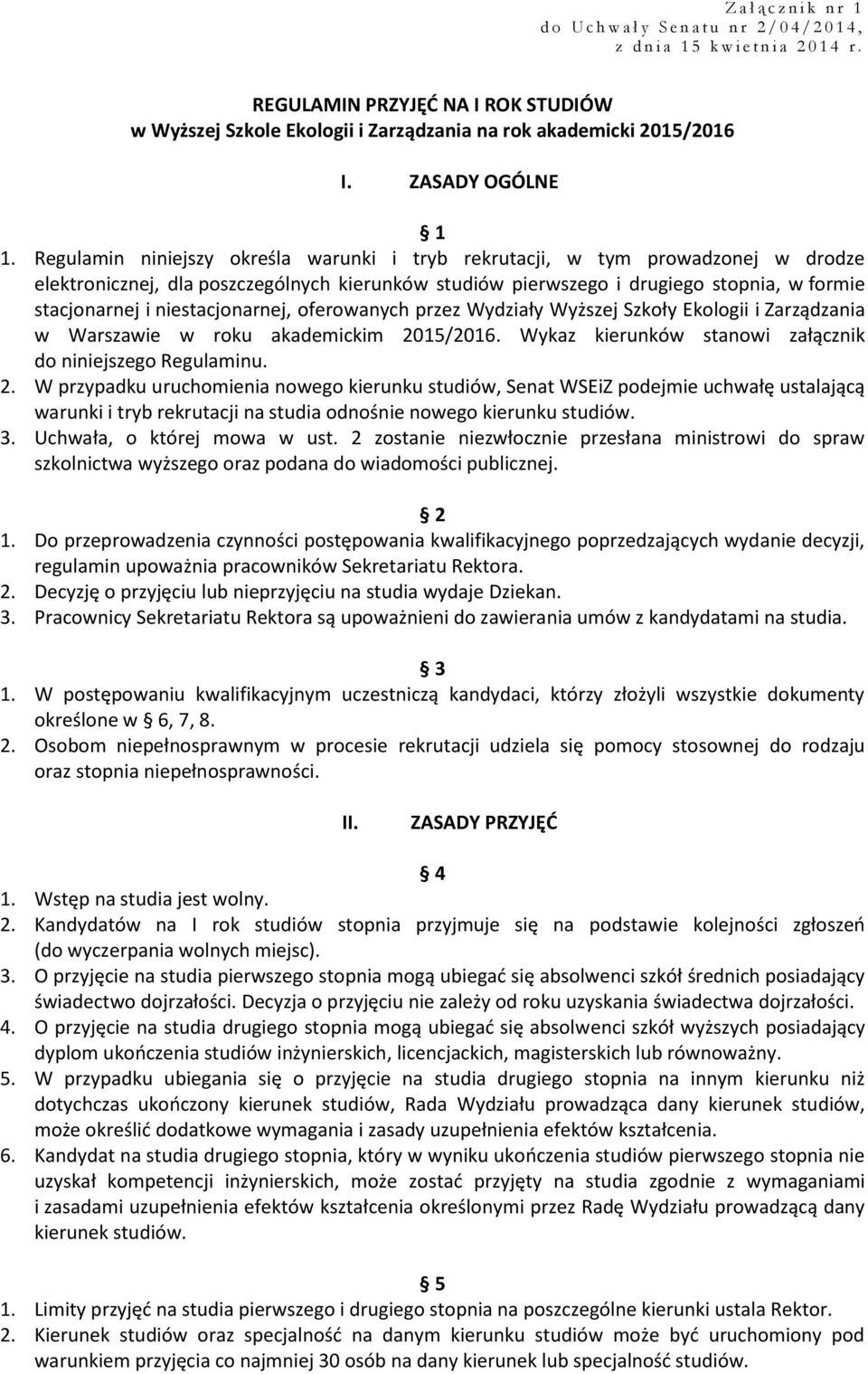 Załącznik nr 1
do Uchwały Senatu nr 2/04/2014,
z dnia 15 kwietnia 2014 r.

REGULAMIN PRZYJĘĆ NA I ROK STUDIÓW
w Wyższej Szkole Ekologii i Zarządzania na rok akademicki 2015/2016

I. ZASADY OGÓLNE

§ 1

1. Regulamin niniejszy określa warunki i tryb rekrutacji, w tym prowadzonej w drodze elektronicznej, dla poszczególnych kierunków studiów pierwszego i drugiego stopnia, w formie stacjonarnej i niestacjonarnej, oferowanych przez Wydziały Wyższej Szkoły Ekologii i Zarządzania w Warszawie w roku akademickim 2015/2016. Wykaz kierunków stanowi załącznik do niniejszego Regulaminu.
2. W przypadku uruchomienia nowego kierunku studiów, Senat WSEiZ podejmie uchwałę ustalającą warunki i tryb rekrutacji na studia odnośnie nowego kierunku studiów.
3. Uchwała, o której mowa w ust. 2 zostanie niezwłocznie przesłana ministrowi do spraw szkolnictwa wyższego oraz podana do wiadomości publicznej.

§ 2

1. Do przeprowadzenia czynności postępowania kwalifikacyjnego poprzedzających wydanie decyzji, regulamin upoważnia pracowników Sekretariatu Rektora.
2. Decyzję o przyjęciu lub nieprzyjęciu na studia wydaje Dziekan.
3. Pracownicy Sekretariatu Rektora są upoważnieni do zawierania umów z kandydatami na studia.

§ 3

1. W postępowaniu kwalifikacyjnym uczestniczą kandydaci, którzy złożyli wszystkie dokumenty określone w § 6, 7, 8.
2. Osobom niepełnosprawnym w procesie rekrutacji udziela się pomocy stosownej do rodzaju oraz stopnia niepełnosprawności.

II. ZASADY PRZYJĘĆ

§ 4

1. Wstęp na studia jest wolny.
2. Kandydatów na I rok studiów stopnia przyjmuje się na podstawie kolejności zgłoszeń (do wyczerpania wolnych miejsc).
3. O przyjęcie na studia pierwszego stopnia mogą ubiegać się absolwenci szkół średnich posiadający świadectwo dojrzałości. Decyzja o przyjęciu nie zależy od roku uzyskania świadectwa dojrzałości.
4. O przyjęcie na studia drugiego stopnia mogą ubiegać się absolwenci szkół wyższych posiadający dyplom ukończenia studiów inżynierskich, licencjackich, magisterskich lub równoważny.
5. W przypadku ubiegania się o przyjęcie na studia drugiego stopnia na innym kierunku niż dotychczas ukończony kierunek studiów, Rada Wydziału prowadząca dany kierunek studiów, może określić dodatkowe wymagania i zasady uzupełnienia efektów kształcenia.
6. Kandydat na studia drugiego stopnia, który w wyniku ukończenia studiów pierwszego stopnia nie uzyskał kompetencji inżynierskich, może zostać przyjęty na studia zgodnie z wymaganiami i zasadami uzupełnienia efektów kształcenia określonymi przez Radę Wydziału prowadzącą dany kierunek studiów.

§ 5

1. Limity przyjęć na studia pierwszego i drugiego stopnia na poszczególne kierunki ustala Rektor.
2. Kierunek studiów oraz specjalność na danym kierunku studiów może być uruchomiony pod warunkiem przyjęcia co najmniej 30 osób na dany kierunek lub specjalność studiów.